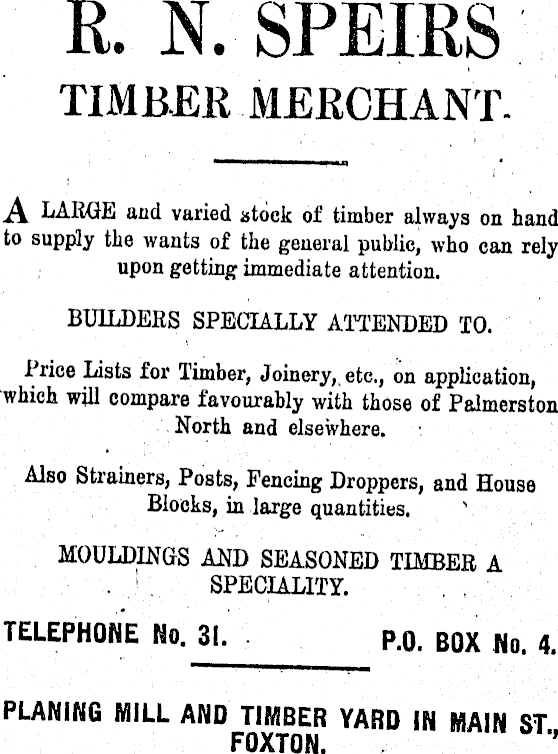 R. N. SPEIRS
TIMBER MERCHANT.

A LARGE and varied stock of timber always on hand to supply the wants of the general public, who can rely upon getting immediate attention.

BUILDERS SPECIALLY ATTENDED TO.

Price Lists for Timber, Joinery, etc., on application, which will compare favourably with those of Palmerston North and elsewhere.

Also Strainers, Posts, Fencing Droppers, and House Blocks, in large quantities.

MOULDINGS AND SEASONED TIMBER A SPECIALITY.

TELEPHONE No. 31. P.O. BOX No. 4.

PLANING MILL AND TIMBER YARD IN MAIN ST., FOXTON.